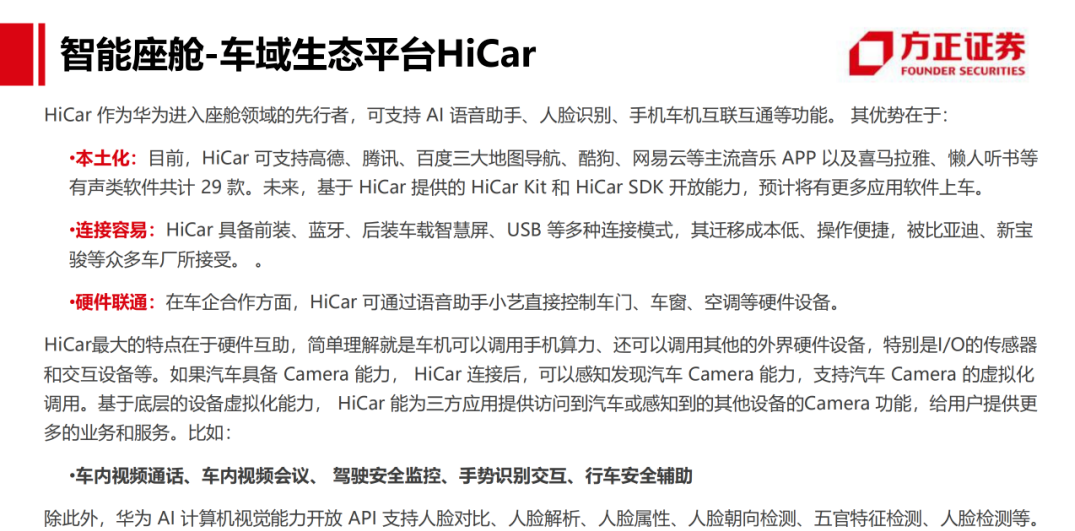 智能座舱-车域生态平台HiCar

方正证券
FOUNDER SECURITIES

HiCar作为华为进入座舱领域的先行者，可支持AI语音助手、人脸识别、手机车机互联互通等功能。其优势在于：

•本土化：目前，HiCar可支持高德、腾讯、百度三大地图导航、酷狗、网易云等主流音乐APP以及喜马拉雅、懒人听书等有声类软件共计29款。未来，基于HiCar提供的HiCar Kit和HiCar SDK开放能力，预计将有更多应用软件上车。

•连接容易：HiCar具备前装、蓝牙、后装车载智慧屏、USB等多种连接模式，其迁移成本低、操作便捷，被比亚迪、新宝骏等众多车厂所接受。。

•硬件联通：在车企合作方面，HiCar可通过语音助手小艺直接控制车门、车窗、空调等硬件设备。

HiCar最大的特点在于硬件互助，简单理解就是车机可以调用手机算力、还可以调用其他的外界硬件设备，特别是I/O的传感器和交互设备等。如果汽车具备Camera能力，HiCar连接后，可以感知发现汽车Camera能力，支持汽车Camera的虚拟化调用。基于底层的设备虚拟化能力，HiCar能为三方应用提供访问到汽车或感知到的其他设备的Camera功能，给用户提供更多的业务和服务。比如：

•车内视频通话、车内视频会议、驾驶安全监控、手势识别交互、行车安全辅助

除此外，华为AI计算机视觉能力开放API支持人脸对比、人脸解析、人脸属性、人脸朝向检测、五官特征检测、人脸检测等。